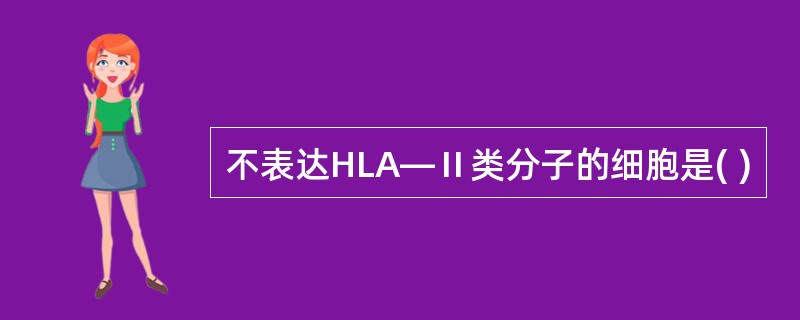 不表达HLA—Ⅱ类分子的细胞是( )